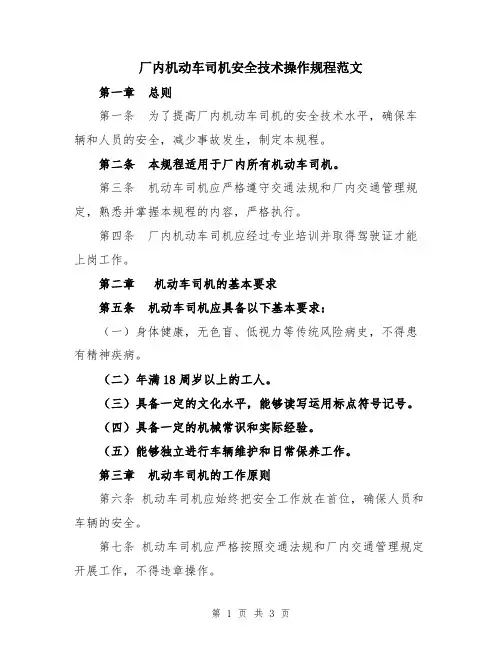 厂内机动车司机安全技术操作规程范文

第一章 总则

第一条 为了提高厂内机动车司机的安全技术水平，确保车辆和人员的安全，减少事故发生，制定本规程。

第二条 本规程适用于厂内所有机动车司机。

第三条 机动车司机应严格遵守交通法规和厂内交通管理规定，熟悉并掌握本规程的内容，严格执行。

第四条 厂内机动车司机应经过专业培训并取得驾驶证才能上岗工作。

第二章 机动车司机的基本要求

第五条 机动车司机应具备以下基本要求：

（一）身体健康，无色盲、低视力等传统风险病史，不得患有精神疾病。

（二）年满18周岁以上的工人。

（三）具备一定的文化水平，能够读写运用标点符号记号。

（四）具备一定的机械常识和实际经验。

（五）能够独立进行车辆维护和日常保养工作。

第三章 机动车司机的工作原则

第六条 机动车司机应始终把安全工作放在首位，确保人员和车辆的安全。

第七条 机动车司机应严格按照交通法规和厂内交通管理规定开展工作，不得违章操作。

第 1 页 共 3 页